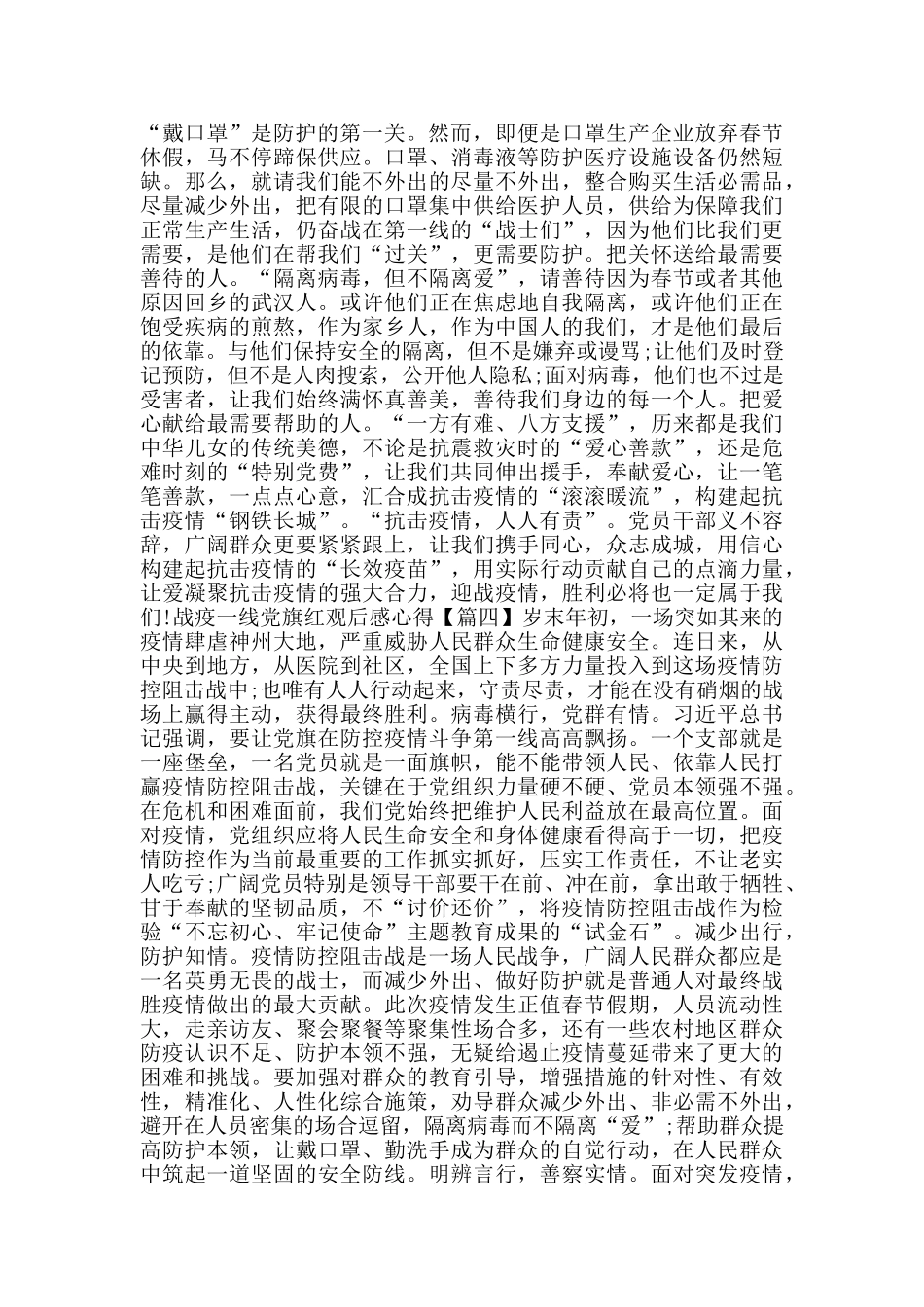 “戴口罩”是防护的第一关。然而，即便是口罩生产企业放弃春节休假，马不停蹄保供应。口罩、消毒液等防护医疗设施设备仍然短缺。那么，就请我们能不外出的尽量不外出，整合购买生活必需品，尽量减少外出，把有限的口罩集中供给医护人员，供给为保障我们正常生产生活，仍奋战在第一线的“战士们”，因为他们比我们更需要，是他们在帮我们“过关”，更需要防护。把关怀送给最需要善待的人。“隔离病毒，但不隔离爱”，请善待因为春节或者其他原因回乡的武汉人。或许他们正在焦虑地自我隔离，或许他们正在饱受疾病的煎熬，作为家乡人，作为中国人的我们，才是他们最后的依靠。与他们保持安全的隔离，但不是嫌弃或谩骂;让他们及时登记预防，但不是人肉搜索，公开他人隐私;面对病毒，他们也不过是受害者，让我们始终满怀真善美，善待我们身边的每一个人。把爱心献给最需要帮助的人。“一方有难、八方支援”，历来都是我们中华儿女的传统美德，不论是抗震救灾时的“爱心善款”，还是危难时刻的“特别党费”，让我们共同伸出援手，奉献爱心，让一笔笔善款，一点点心意，汇合成抗击疫情的“滚滚暖流”，构建起抗击疫情“钢铁长城”。“抗击疫情，人人有责”。党员干部义不容辞，广阔群众更要紧紧跟上，让我们携手同心，众志成城，用信心构建起抗击疫情的“长效疫苗”，用实际行动贡献自己的点滴力量，让爱凝聚抗击疫情的强大合力，迎战疫情，胜利必将也一定属于我们!战疫一线党旗红观后感心得【篇四】岁末年初，一场突如其来的疫情肆虐神州大地，严重威胁人民群众生命健康安全。连日来，从中央到地方，从医院到社区，全国上下多方力量投入到这场疫情防控阻击战中;也唯有人人行动起来，守责尽责，才能在没有硝烟的战场上赢得主动，获得最终胜利。病毒横行，党群有情。习近平总书记强调，要让党旗在防控疫情斗争第一线高高飘扬。一个支部就是一座堡垒，一名党员就是一面旗帜，能不能带领人民、依靠人民打赢疫情防控阻击战，关键在于党组织力量硬不硬、党员本领强不强。在危机和困难面前，我们党始终把维护人民利益放在最高位置。面对疫情，党组织应将人民生命安全和身体健康看得高于一切，把疫情防控作为当前最重要的工作抓实抓好，压实工作责任，不让老实人吃亏;广阔党员特别是领导干部要干在前、冲在前，拿出敢于牺牲、甘于奉献的坚韧品质，不“讨价还价”，将疫情防控阻击战作为检验“不忘初心、牢记使命”主题教育成果的“试金石”。减少出行，防护知情。疫情防控阻击战是一场人民战争，广阔人民群众都应是一名英勇无畏的战士，而减少外出、做好防护就是普通人对最终战胜疫情做出的最大贡献。此次疫情发生正值春节假期，人员流动性大，走亲访友、聚会聚餐等聚集性场合多，还有一些农村地区群众防疫认识不足、防护本领不强，无疑给遏止疫情蔓延带来了更大的困难和挑战。要加强对群众的教育引导，增强措施的针对性、有效性，精准化、人性化综合施策，劝导群众减少外出、非必需不外出，避开在人员密集的场合逗留，隔离病毒而不隔离“爱”;帮助群众提高防护本领，让戴口罩、勤洗手成为群众的自觉行动，在人民群众中筑起一道坚固的安全防线。明辨言行，善察实情。面对突发疫情，